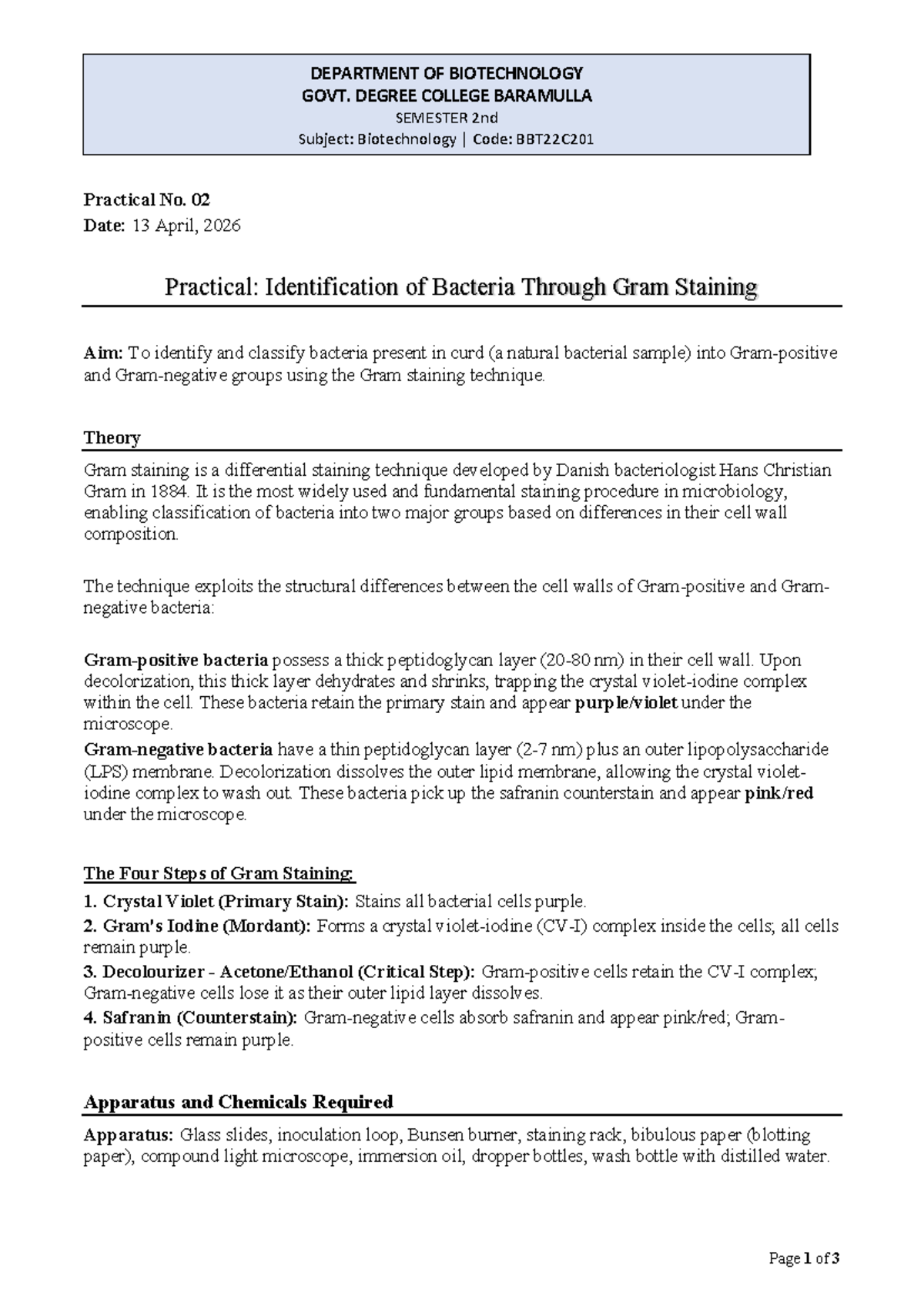 DEPARTMENT OF BIOTECHNOLOGY
GOVT. DEGREE COLLEGE BARAMULLA
SEMESTER 2nd
Subject: Biotechnology | Code: BBT22C201

Practical No. 02
Date: 13 April, 2026

Practical: Identification of Bacteria Through Gram Staining

Aim: To identify and classify bacteria present in curd (a natural bacterial sample) into Gram-positive and Gram-negative groups using the Gram staining technique.

Theory

Gram staining is a differential staining technique developed by Danish bacteriologist Hans Christian Gram in 1884. It is the most widely used and fundamental staining procedure in microbiology, enabling classification of bacteria into two major groups based on differences in their cell wall composition.

The technique exploits the structural differences between the cell walls of Gram-positive and Gram-negative bacteria:

Gram-positive bacteria possess a thick peptidoglycan layer (20-80 nm) in their cell wall. Upon decolorization, this thick layer dehydrates and shrinks, trapping the crystal violet-iodine complex within the cell. These bacteria retain the primary stain and appear purple/violet under the microscope.
Gram-negative bacteria have a thin peptidoglycan layer (2-7 nm) plus an outer lipopolysaccharide (LPS) membrane. Decolorization dissolves the outer lipid membrane, allowing the crystal violet-iodine complex to wash out. These bacteria pick up the safranin counterstain and appear pink/red under the microscope.

The Four Steps of Gram Staining:
1. Crystal Violet (Primary Stain): Stains all bacterial cells purple.
2. Gram's Iodine (Mordant): Forms a crystal violet-iodine (CV-I) complex inside the cells; all cells remain purple.
3. Decolourizer - Acetone/Ethanol (Critical Step): Gram-positive cells retain the CV-I complex; Gram-negative cells lose it as their outer lipid layer dissolves.
4. Safranin (Counterstain): Gram-negative cells absorb safranin and appear pink/red; Gram-positive cells remain purple.

Apparatus and Chemicals Required

Apparatus: Glass slides, inoculation loop, Bunsen burner, staining rack, bibulous paper (blotting paper), compound light microscope, immersion oil, dropper bottles, wash bottle with distilled water.

Page 1 of 3